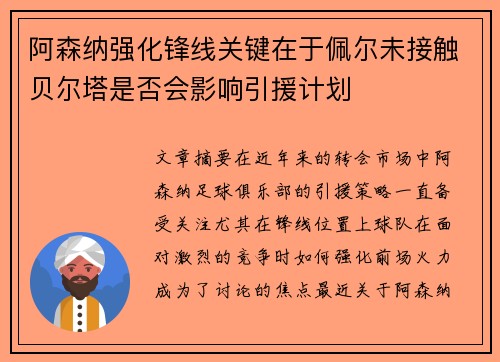 阿森纳强化锋线关键在于佩尔未接触贝尔塔是否会影响引援计划

文章摘要在近年来的转会市场中阿森纳足球俱乐部的引援策略一直备受关注尤其在锋线位置上球队在面对激烈的竞争时如何强化前场火力成为了讨论的焦点最近关于阿森纳